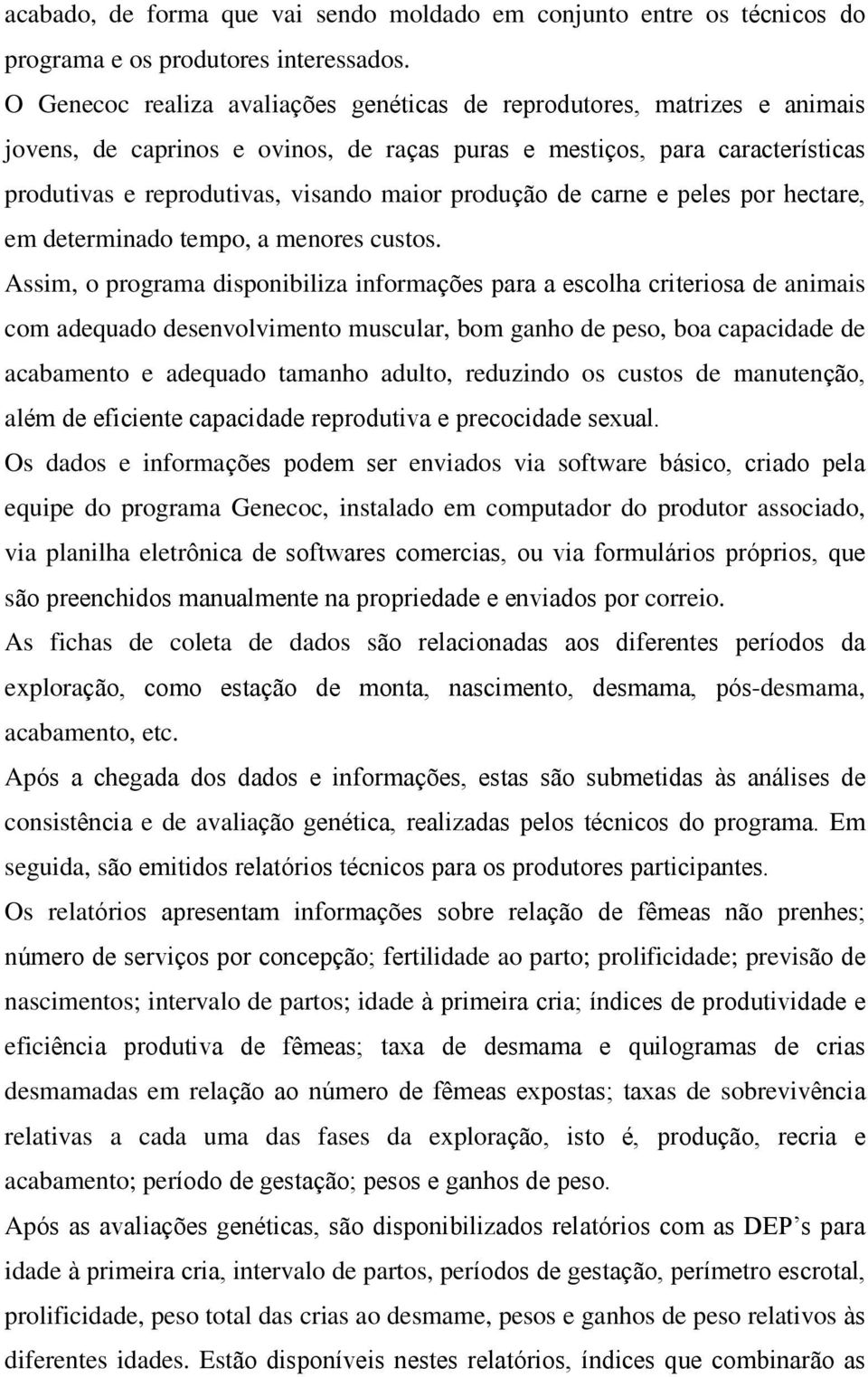 acabado, de forma que vai sendo moldado em conjunto entre os técnicos do programa e os produtores interessados.

O Genecoc realiza avaliações genéticas de reprodutores, matrizes e animais jovens, de caprinos e ovinos, de raças puras e mestiços, para características produtivas e reprodutivas, visando maior produção de carne e peles por hectare, em determinado tempo, a menores custos.

Assim, o programa disponibiliza informações para a escolha criteriosa de animais com adequado desenvolvimento muscular, bom ganho de peso, boa capacidade de acabamento e adequado tamanho adulto, reduzindo os custos de manutenção, além de eficiente capacidade reprodutiva e precocidade sexual.

Os dados e informações podem ser enviados via software básico, criado pela equipe do programa Genecoc, instalado em computador do produtor associado, via planilha eletrônica de softwares comercias, ou via formulários próprios, que são preenchidos manualmente na propriedade e enviados por correio.

As fichas de coleta de dados são relacionadas aos diferentes períodos da exploração, como estação de monta, nascimento, desmama, pós-desmama, acabamento, etc.

Após a chegada dos dados e informações, estas são submetidas às análises de consistência e de avaliação genética, realizadas pelos técnicos do programa. Em seguida, são emitidos relatórios técnicos para os produtores participantes.

Os relatórios apresentam informações sobre relação de fêmeas não prenhes; número de serviços por concepção; fertilidade ao parto; prolificidade; previsão de nascimentos; intervalo de partos; idade à primeira cria; índices de produtividade e eficiência produtiva de fêmeas; taxa de desmama e quilogramas de crias desmamadas em relação ao número de fêmeas expostas; taxas de sobrevivência relativas a cada uma das fases da exploração, isto é, produção, recria e acabamento; período de gestação; pesos e ganhos de peso.

Após as avaliações genéticas, são disponibilizados relatórios com as DEP’s para idade à primeira cria, intervalo de partos, períodos de gestação, perímetro escrotal, prolificidade, peso total das crias ao desmame, pesos e ganhos de peso relativos às diferentes idades. Estão disponíveis nestes relatórios, índices que combinarão as